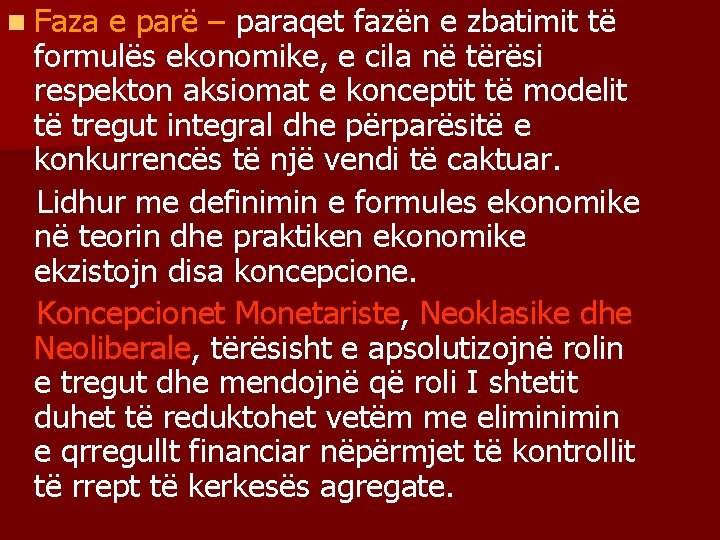 Faza e parë – paraqet fazën e zbatimit të formulës ekonomike, e cila në tërësi respekton aksiomat e konceptit të modelit të tregut integral dhe përparësitë e konkurrencës të një vendi të caktuar.

Lidhur me definimin e formules ekonomike në teorin dhe praktiken ekonomike ekzistojn disa koncepcione.

Koncepcionet Monetariste, Neoklasike dhe Neoliberale, tërësisht e apsolutizojnë rolin e tregut dhe mendojnë që roli I shtetit duhet të reduktohet vetëm me eliminimin e qrregullt financiar nëpërmjet të kontrollit të rrept të kerkesës agregate.